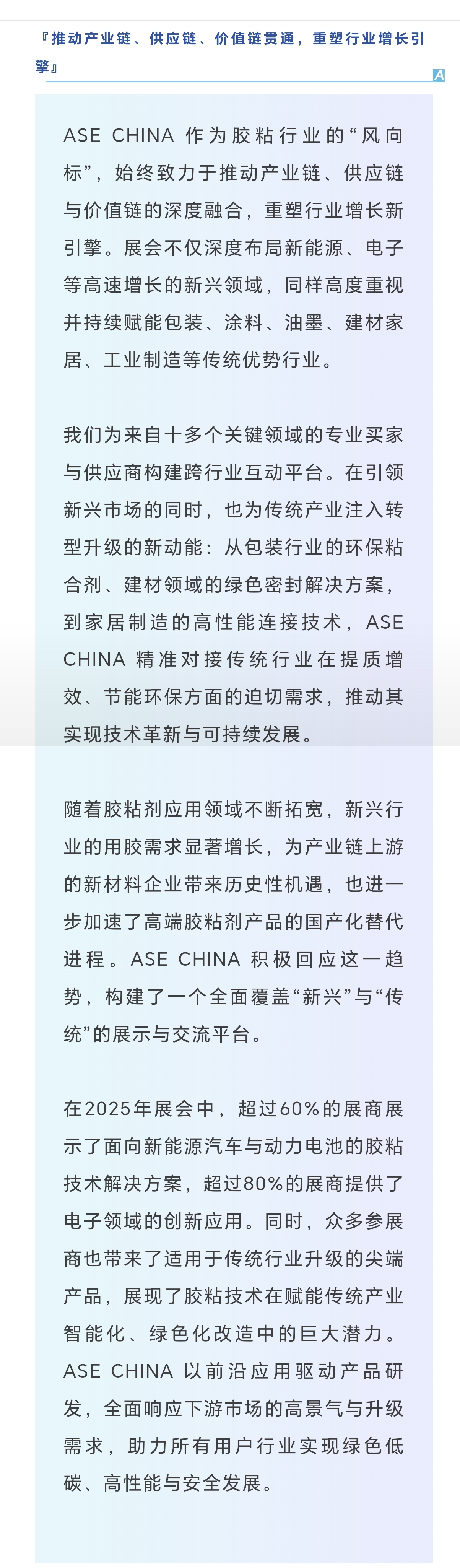 『推动产业链、供应链、价值链贯通，重塑行业增长引擎』

A

ASE CHINA作为胶粘行业的“风向标”，始终致力于推动产业链、供应链与价值链的深度融合，重塑行业增长新引擎。展会不仅深度布局新能源、电子等高速增长的新兴领域，同样高度重视并持续赋能包装、涂料、油墨、建材家居、工业制造等传统优势行业。

我们为来自十多个关键领域的专业买家与供应商构建跨行业互动平台。在引领新兴市场的同时，也为传统产业注入转型升级的新动能：从包装行业的环保粘合剂、建材领域的绿色密封解决方案，到家居制造的高性能连接技术，ASE CHINA精准对接传统行业在提质增效、节能环保方面的迫切需求，推动其实现技术革新与可持续发展。

随着胶粘剂应用领域不断拓宽，新兴行业的用胶需求显著增长，为产业链上游的新材料企业带来历史性机遇，也进一步加速了高端胶粘剂产品的国产化替代进程。ASE CHINA积极回应这一趋势，构建了一个全面覆盖“新兴”与“传统”的展示与交流平台。

在2025年展会中，超过60%的展商展示了面向新能源汽车与动力电池的胶粘技术解决方案，超过80%的展商提供了电子领域的创新应用。同时，众多参展商也带来了适用于传统行业升级的尖端产品，展现了胶粘技术在赋能传统产业智能化、绿色化改造中的巨大潜力。ASE CHINA以前沿应用驱动产品研发，全面响应下游市场的高景气与升级需求，助力所有用户行业实现绿色低碳、高性能与安全发展。